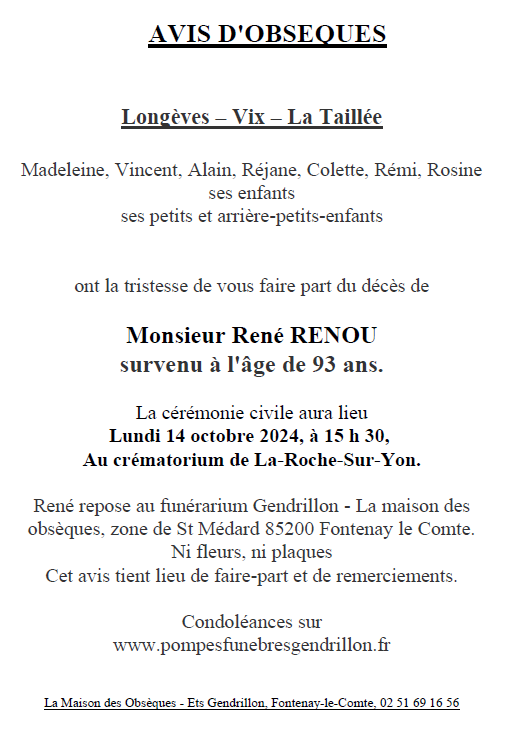 AVIS D'OBSEQUES

Longèves – Vix – La Taillée

Madeleine, Vincent, Alain, Réjane, Colette, Rémi, Rosine
ses enfants
ses petits et arrière-petits-enfants

ont la tristesse de vous faire part du décès de

Monsieur René RENOU
survenu à l'âge de 93 ans.

La cérémonie civile aura lieu
Lundi 14 octobre 2024, à 15 h 30,
Au crématorium de La-Roche-Sur-Yon.

René repose au funérarium Gendrillon - La maison des obsèques, zone de St Médard 85200 Fontenay le Comte.
Ni fleurs, ni plaques
Cet avis tient lieu de faire-part et de remerciements.

Condoléances sur
www.pompesfunebresgendrillon.fr

La Maison des Obsèques - Ets Gendrillon, Fontenay-le-Comte, 02 51 69 16 56